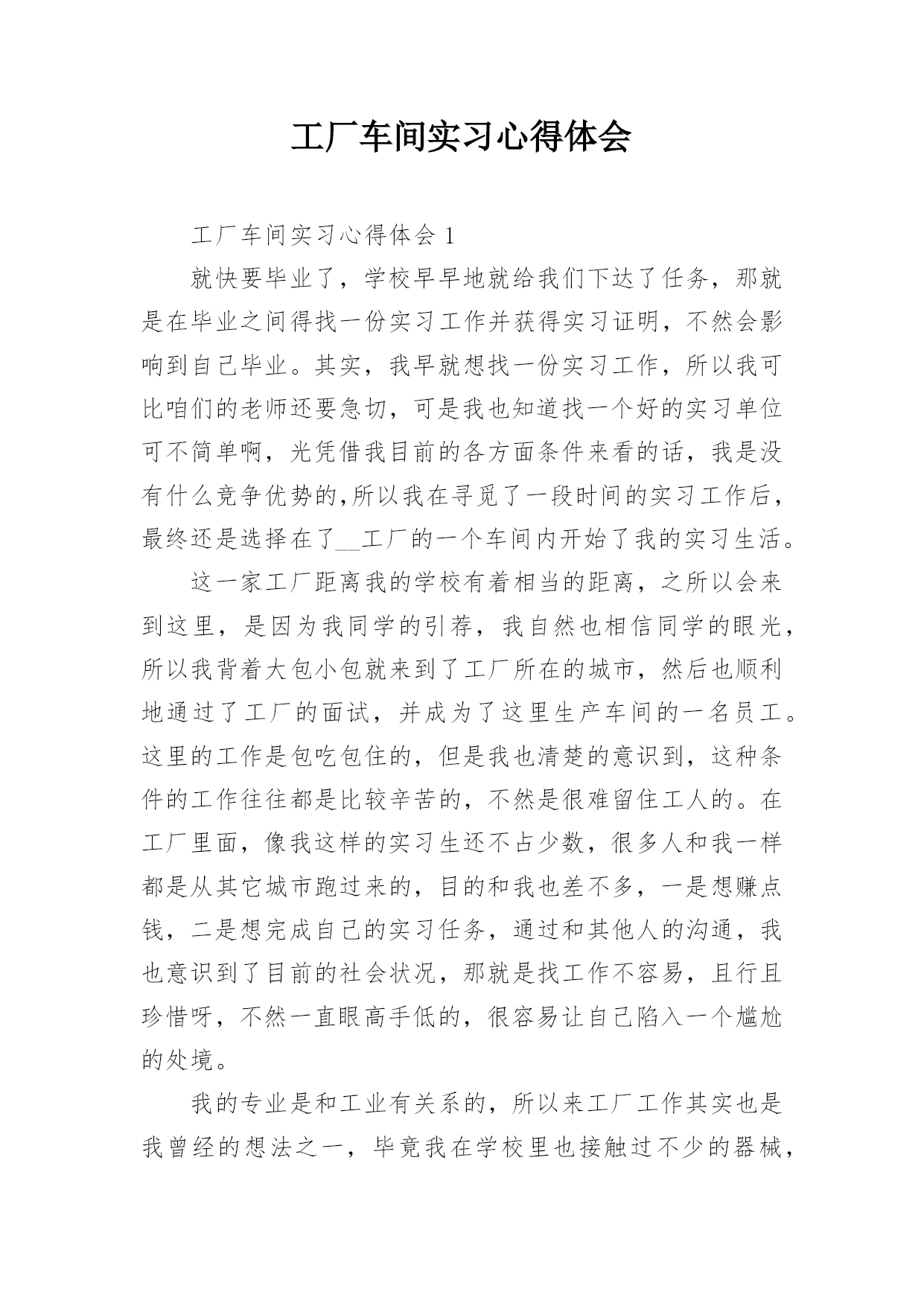 工厂车间实习心得体会

工厂车间实习心得体会 1

就快要毕业了，学校早早地就给我们下达了任务，那就是在毕业之间得找一份实习工作并获得实习证明，不然会影响到自己毕业。其实，我早就想找一份实习工作，所以我可比咱们的老师还要急切，可是我也知道找一个好的实习单位可不简单啊，光凭借我目前的各方面条件来看的话，我是没有什么竞争优势的,所以我在寻觅了一段时间的实习工作后，最终还是选择在了__工厂的一个车间内开始了我的实习生活。

这一家工厂距离我的学校有着相当的距离，之所以会来到这里，是因为我同学的引荐，我自然也相信同学的眼光，所以我背着大包小包就来到了工厂所在的城市，然后也顺利地通过了工厂的面试，并成为了这里生产车间的一名员工。这里的工作是包吃包住的，但是我也清楚的意识到，这种条件的工作往往都是比较辛苦的，不然是很难留住工人的。在工厂里面，像我这样的实习生还不占少数，很多人和我一样都是从其它城市跑过来的，目的和我也差不多，一是想赚点钱，二是想完成自己的实习任务，通过和其他人的沟通，我也意识到了目前的社会状况，那就是找工作不容易，且行且珍惜呀，不然一直眼高手低的，很容易让自己陷入一个尴尬的处境。

我的专业是和工业有关系的，所以来工厂工作其实也是我曾经的想法之一，毕竟我在学校里也接触过不少的器械，